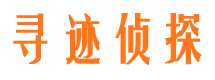 寻迹侦探